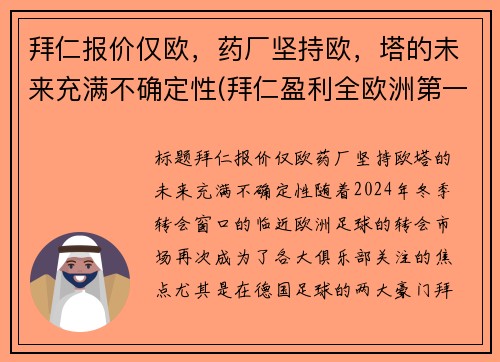 拜仁报价仅欧，药厂坚持欧，塔的未来充满不确定性(拜仁盈利全欧洲第一

标题拜仁报价仅欧药厂坚持欧塔的未来充满不确定性随着2024年冬季转会窗口的临近欧洲足球的转会市场再次成为了各大俱乐部关注的焦点尤其是在德国足球的两大豪门拜